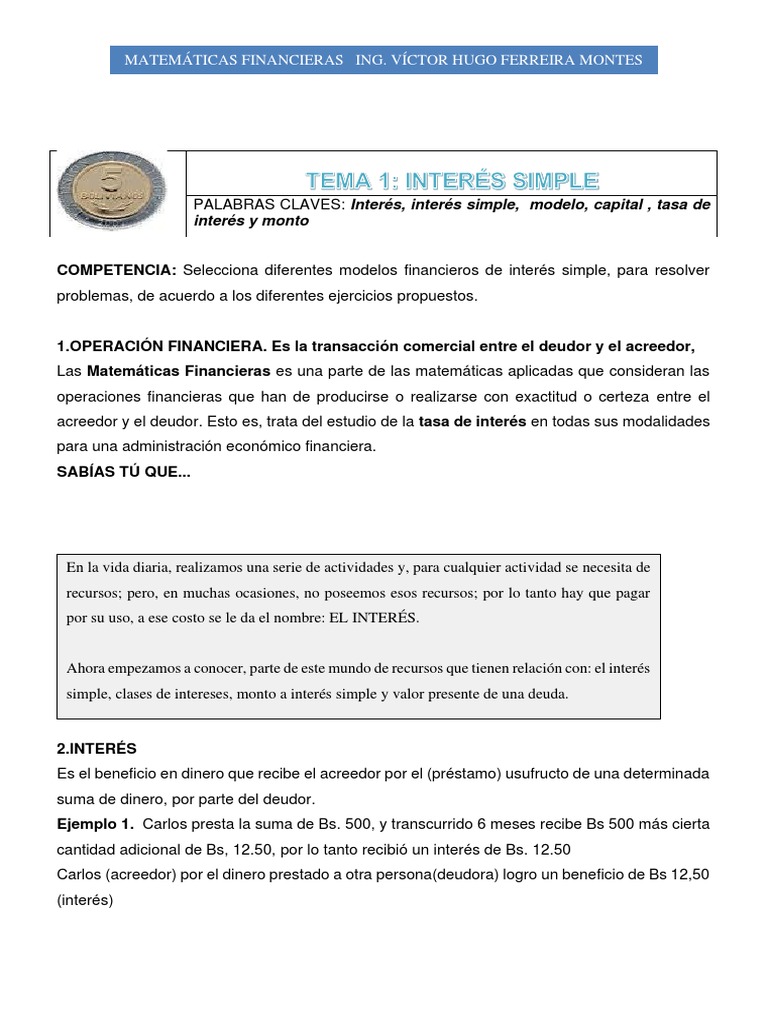 MATEMÁTICAS FINANCIERAS ING. VÍCTOR HUGO FERREIRA MONTES

5 BOLIVIANOS

TEMA 1: INTERÉS SIMPLE

PALABRAS CLAVES: Interés, interés simple, modelo, capital , tasa de interés y monto

COMPETENCIA: Selecciona diferentes modelos financieros de interés simple, para resolver problemas, de acuerdo a los diferentes ejercicios propuestos.

1.OPERACIÓN FINANCIERA. Es la transacción comercial entre el deudor y el acreedor,
Las Matemáticas Financieras es una parte de las matemáticas aplicadas que consideran las operaciones financieras que han de producirse o realizarse con exactitud o certeza entre el acreedor y el deudor. Esto es, trata del estudio de la tasa de interés en todas sus modalidades para una administración económico financiera.
SABÍAS TÚ QUE...

En la vida diaria, realizamos una serie de actividades y, para cualquier actividad se necesita de recursos; pero, en muchas ocasiones, no poseemos esos recursos; por lo tanto hay que pagar por su uso, a ese costo se le da el nombre: EL INTERÉS.

Ahora empezamos a conocer, parte de este mundo de recursos que tienen relación con: el interés simple, clases de intereses, monto a interés simple y valor presente de una deuda.

2.INTERÉS
Es el beneficio en dinero que recibe el acreedor por el (préstamo) usufructo de una determinada suma de dinero, por parte del deudor.
Ejemplo 1. Carlos presta la suma de Bs. 500, y transcurrido 6 meses recibe Bs 500 más cierta cantidad adicional de Bs, 12.50, por lo tanto recibió un interés de Bs. 12.50
Carlos (acreedor) por el dinero prestado a otra persona(deudora) logro un beneficio de Bs 12,50 (interés)